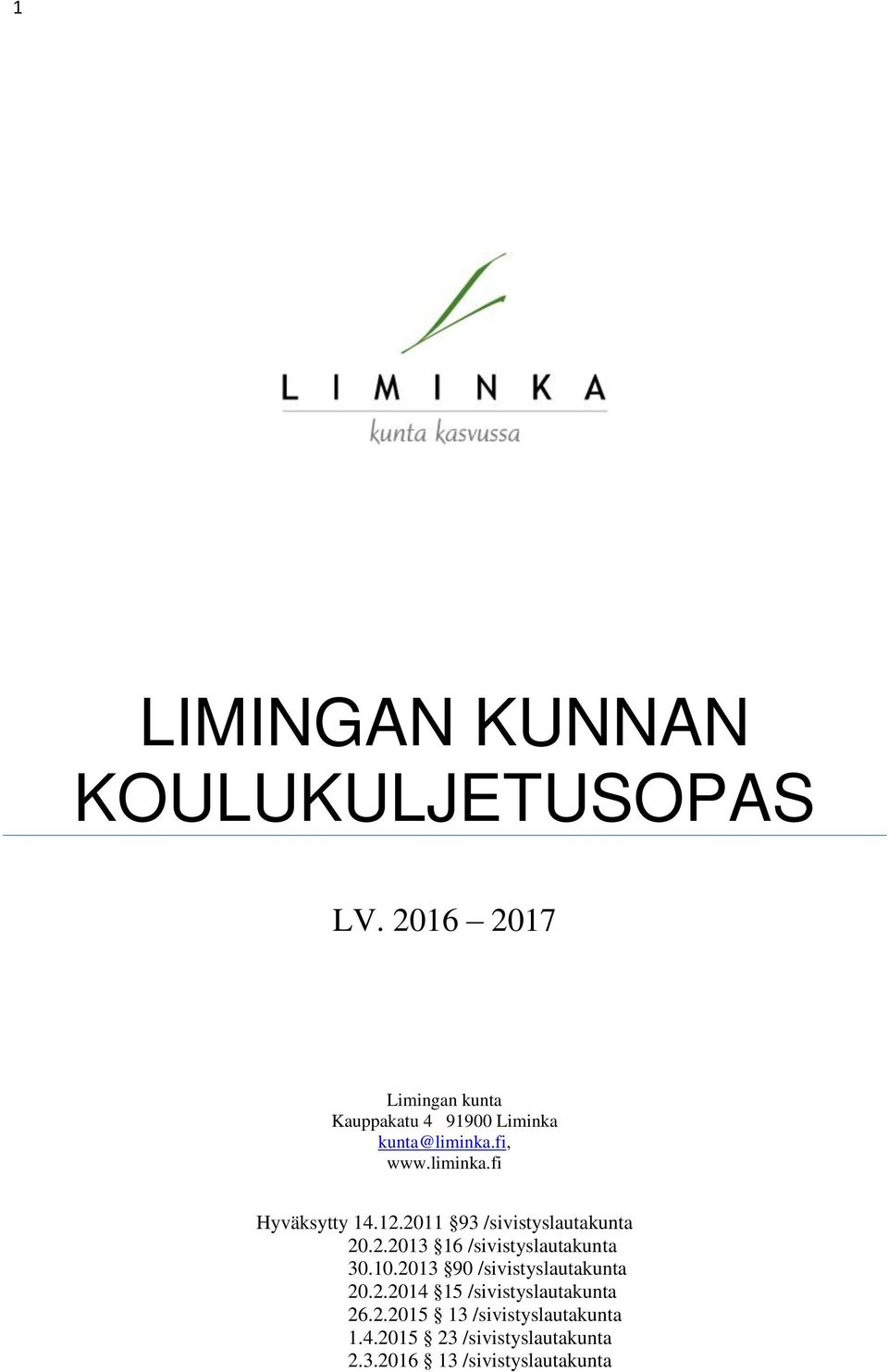 1

LIMINKA
kunta kasvussa

LIMINGAN KUNNAN KOULUKULJETUSOPAS

LV. 2016 – 2017

Limingan kunta
Kauppakatu 4 91900 Liminka
kunta@liminka.fi,
www.liminka.fi

Hyväksytty 14.12.2011 §93 /sivistyslautakunta
20.2.2013 §16 /sivistyslautakunta
30.10.2013 §90 /sivistyslautakunta
20.2.2014 §15 /sivistyslautakunta
26.2.2015 § 13 /sivistyslautakunta
1.4.2015 § 23 /sivistyslautakunta
2.3.2016 § 13 /sivistyslautakunta